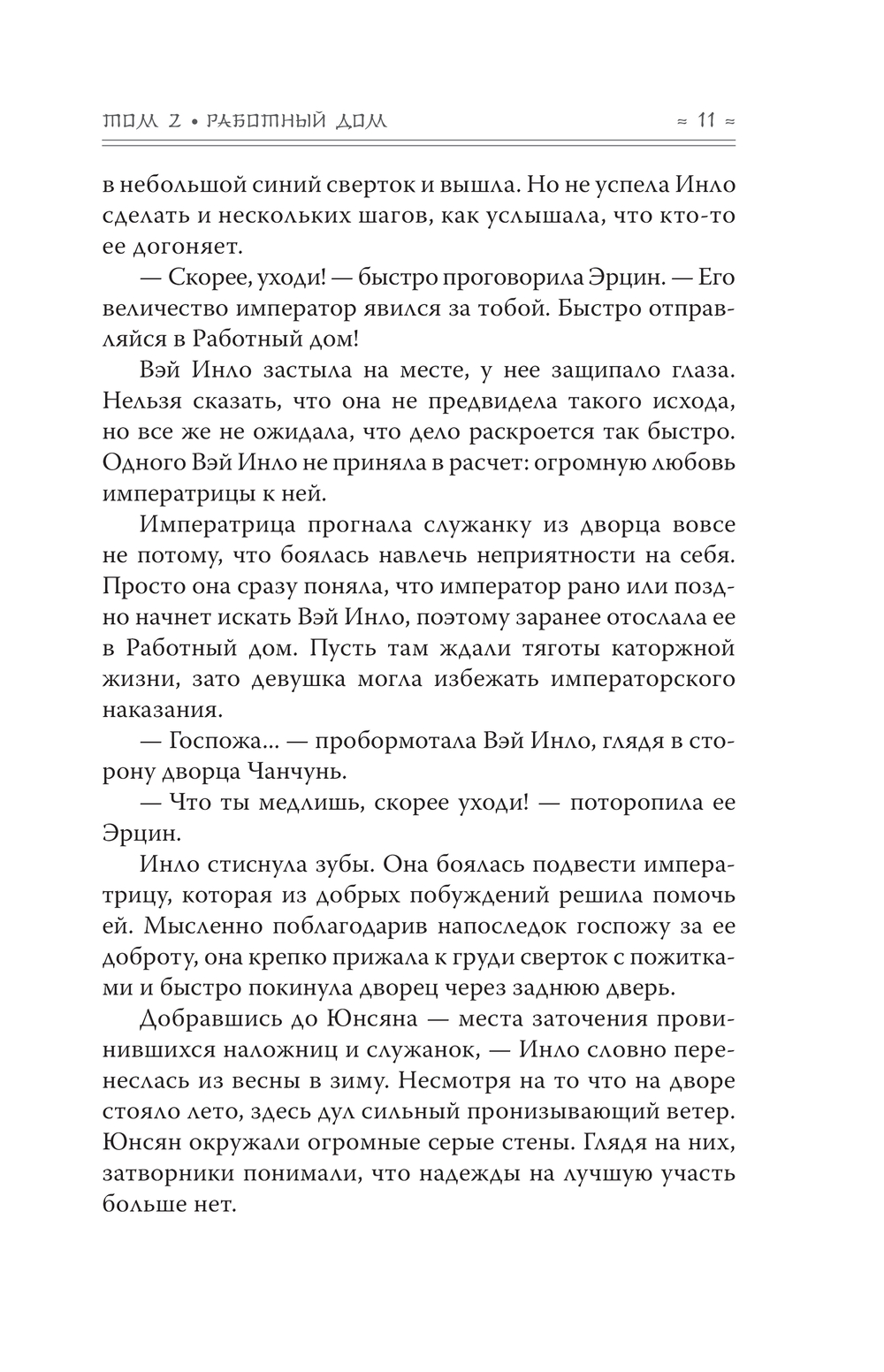 ТОМ 2 • РАБОТНЫЙ ДОМ ≈ 11 ≈

в небольшой синий сверток и вышла. Но не успела Инло сделать и нескольких шагов, как услышала, что кто-то ее догоняет.

— Скорее, уходи! — быстро проговорила Эрцин. — Его величество император явился за тобой. Быстро отправляйся в Работный дом!

Вэй Инло застыла на месте, у нее защипало глаза. Нельзя сказать, что она не предвидела такого исхода, но все же не ожидала, что дело раскроется так быстро. Одного Вэй Инло не приняла в расчет: огромную любовь императрицы к ней.

Императрица прогнала служанку из дворца вовсе не потому, что боялась навлечь неприятности на себя. Просто она сразу поняла, что император рано или поздно начнет искать Вэй Инло, поэтому заранее отослала ее в Работный дом. Пусть там ждали тяготы каторжной жизни, зато девушка могла избежать императорского наказания.

— Госпожа... — пробормотала Вэй Инло, глядя в сторону дворца Чанчунь.

— Что ты медлишь, скорее уходи! — поторопила ее Эрцин.

Инло стиснула зубы. Она боялась подвести императрицу, которая из добрых побуждений решила помочь ей. Мысленно поблагодарив напоследок госпожу за ее доброту, она крепко прижала к груди сверток с пожитками и быстро покинула дворец через заднюю дверь.

Добравшись до Юнсяна — места заточения провинившихся наложниц и служанок, — Инло словно перенеслась из весны в зиму. Несмотря на то что на дворе стояло лето, здесь дул сильный пронизывающий ветер. Юнсян окружали огромные серые стены. Глядя на них, затворники понимали, что надежды на лучшую участь больше нет.